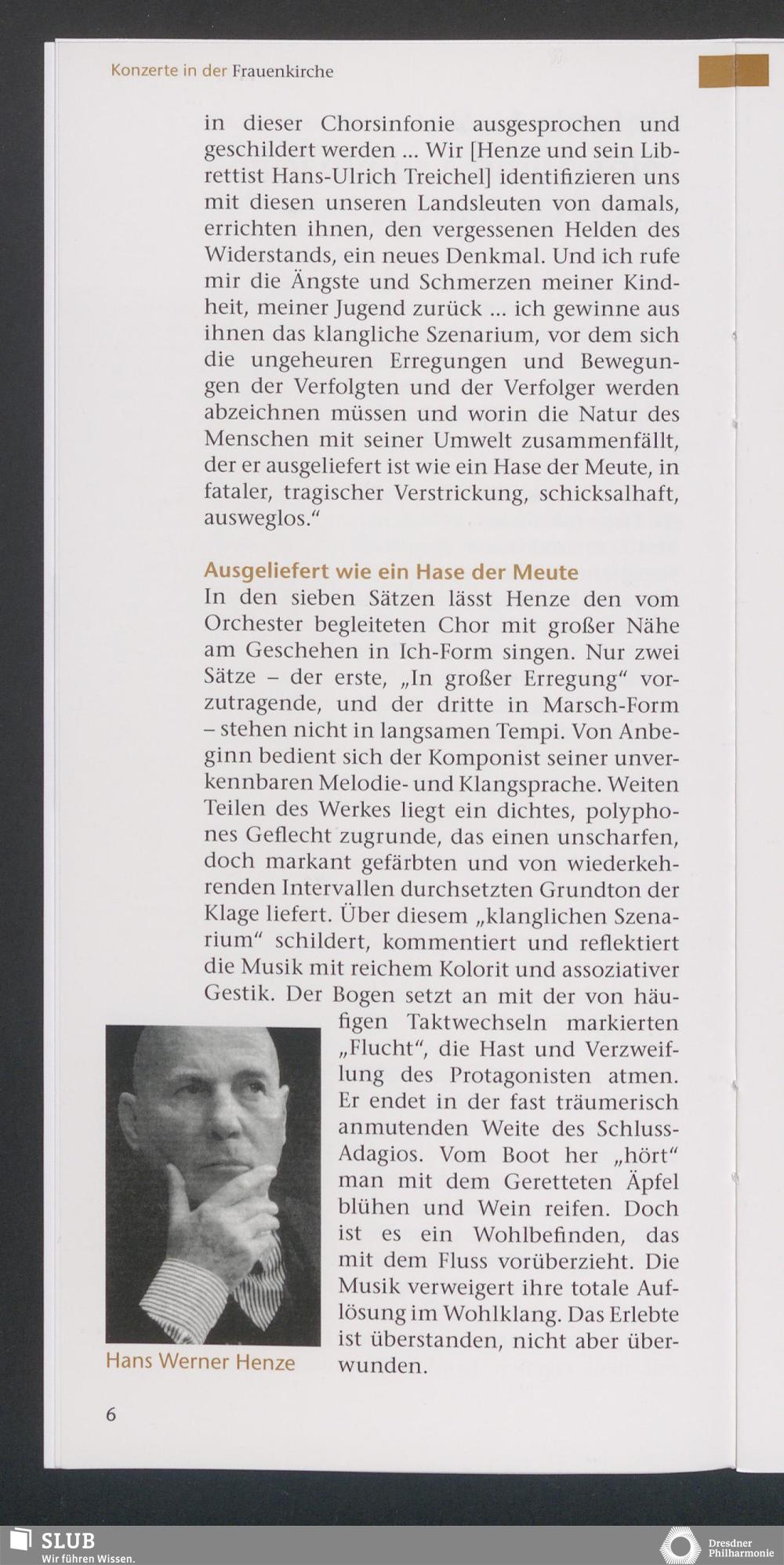 Konzerte in der Frauenkirche

in dieser Chorsinfonie ausgesprochen und geschildert werden ... Wir [Henze und sein Librettist Hans-Ulrich Treichel] identifizieren uns mit diesen unseren Landsleuten von damals, errichten ihnen, den vergessenen Helden des Widerstands, ein neues Denkmal. Und ich rufe mir die Ängste und Schmerzen meiner Kindheit, meiner Jugend zurück ... ich gewinne aus ihnen das klangliche Szenarium, vor dem sich die ungeheuren Erregungen und Bewegungen der Verfolgten und der Verfolger werden abzeichnen müssen und worin die Natur des Menschen mit seiner Umwelt zusammenfällt, der er ausgeliefert ist wie ein Hase der Meute, in fataler, tragischer Verstrickung, schicksalhaft, ausweglos.“

Ausgeliefert wie ein Hase der Meute
In den sieben Sätzen lässt Henze den vom Orchester begleiteten Chor mit großer Nähe am Geschehen in Ich-Form singen. Nur zwei Sätze – der erste, „In großer Erregung“ vorzutragende, und der dritte in Marsch-Form – stehen nicht in langsamen Tempi. Von Anbeginn bedient sich der Komponist seiner unverkennbaren Melodie- und Klangsprache. Weiten Teilen des Werkes liegt ein dichtes, polyphones Geflecht zugrunde, das einen unscharfen, doch markant gefärbten und von wiederkehrenden Intervallen durchsetzten Grundton der Klage liefert. Über diesem „klanglichen Szenarium“ schildert, kommentiert und reflektiert die Musik mit reichem Kolorit und assoziativer Gestik. Der Bogen setzt an mit der von häufigen Taktwechseln markierten „Flucht“, die Hast und Verzweiflung des Protagonisten atmen. Er endet in der fast träumerisch anmutenden Weite des Schluss-Adagios. Vom Boot her „hört“ man mit dem Geretteten Äpfel blühen und Wein reifen. Doch ist es ein Wohlbefinden, das mit dem Fluss vorüberzieht. Die Musik verweigert ihre totale Auflösung im Wohlklang. Das Erlebte ist überstanden, nicht aber überwunden.

Hans Werner Henze

6

SLUB
Wir führen Wissen.

Dresdner Philharmonie